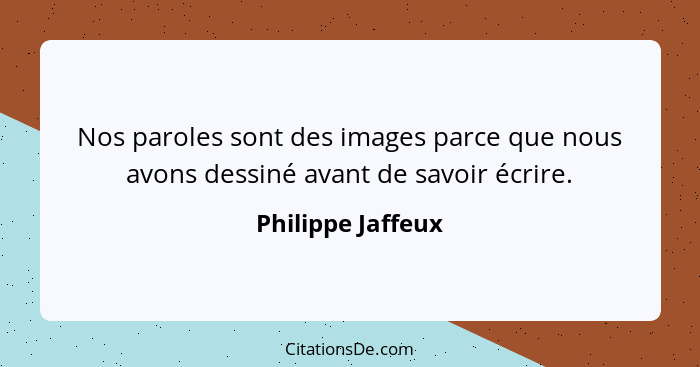 Nos paroles sont des images parce que nous avons dessiné avant de savoir écrire.

Philippe Jaffeux

CitationsDe.com